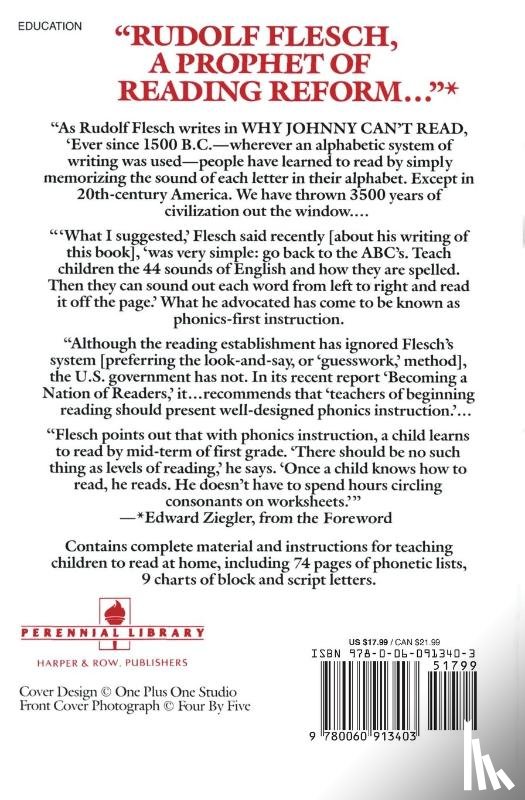 EDUCATION

"RUDOLF FLESCH, A PROPHET OF READING REFORM..."*

"As Rudolf Flesch writes in WHY JOHNNY CAN'T READ, 'Ever since 1500 B.C.—wherever an alphabetic system of writing was used—people have learned to read by simply memorizing the sound of each letter in their alphabet. Except in 20th-century America. We have thrown 3500 years of civilization out the window....

"'What I suggested,' Flesch said recently [about his writing of this book], 'was very simple: go back to the ABC's. Teach children the 44 sounds of English and how they are spelled. Then they can sound out each word from left to right and read it off the page.' What he advocated has come to be known as phonics-first instruction.

"Although the reading establishment has ignored Flesch's system [preferring the look-and-say, or 'guesswork,' method], the U.S. government has not. In its recent report 'Becoming a Nation of Readers,' it...recommends that 'teachers of beginning reading should present well-designed phonics instruction.'...

"Flesch points out that with phonics instruction, a child learns to read by mid-term of first grade. 'There should be no such thing as levels of reading,' he says. 'Once a child knows how to read, he reads. He doesn't have to spend hours circling consonants on worksheets.'"
—*Edward Ziegler, from the Foreword

Contains complete material and instructions for teaching children to read at home, including 74 pages of phonetic lists, 9 charts of block and script letters.

PERENNIAL LIBRARY
HARPER & ROW, PUBLISHERS

Cover Design © One Plus One Studio
Front Cover Photograph © Four By Five

US $17.99 / CAN $21.99
ISBN 978-0-06-091340-3
51799
9 780060 913403